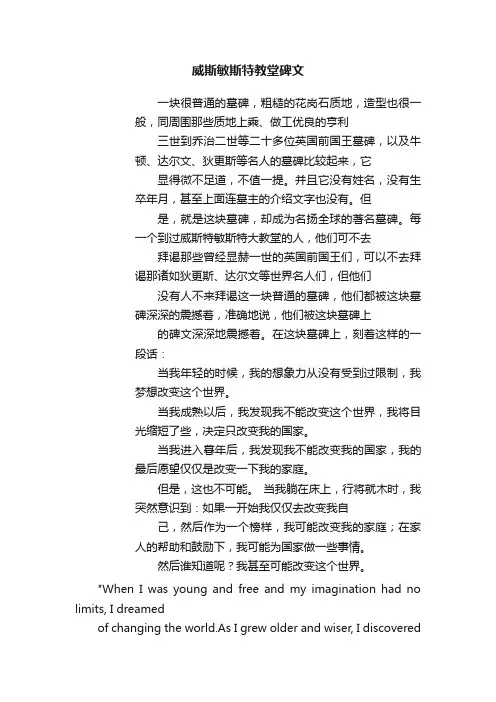 威斯敏斯特教堂碑文

一块很普通的墓碑，粗糙的花岗石质地，造型也很一般，同周围那些质地上乘、做工优良的亨利

三世到乔治二世等二十多位英国前国王墓碑，以及牛顿、达尔文、狄更斯等名人的墓碑比较起来，它

显得微不足道，不值一提。并且它没有姓名，没有生卒年月，甚至上面连墓主的介绍文字也没有。但

是，就是这块墓碑，却成为名扬全球的著名墓碑。每一个到过威斯特敏斯特大教堂的人，他们可不去

拜谒那些曾经显赫一世的英国前国王们，可以不去拜谒那诸如狄更斯、达尔文等世界名人们，但他们

没有人不来拜谒这一块普通的墓碑，他们都被这块墓碑深深的震撼着，准确地说，他们被这块墓碑上

的碑文深深地震撼着。在这块墓碑上，刻着这样的一段话：

当我年轻的时候，我的想象力从没有受到过限制，我梦想改变这个世界。

当我成熟以后，我发现我不能改变这个世界，我将目光缩短了些，决定只改变我的国家。

当我进入暮年后，我发现我不能改变我的国家，我的最后愿望仅仅是改变一下我的家庭。

但是，这也不可能。 当我躺在床上，行将就木时，我突然意识到：如果一开始我仅仅去改变我自

己，然后作为一个榜样，我可能改变我的家庭；在家人的帮助和鼓励下，我可能为国家做一些事情。

然后谁知道呢？我甚至可能改变这个世界。

"When I was young and free and my imagination had no limits, I dreamed

of changing the world.As I grew older and wiser, I discovered